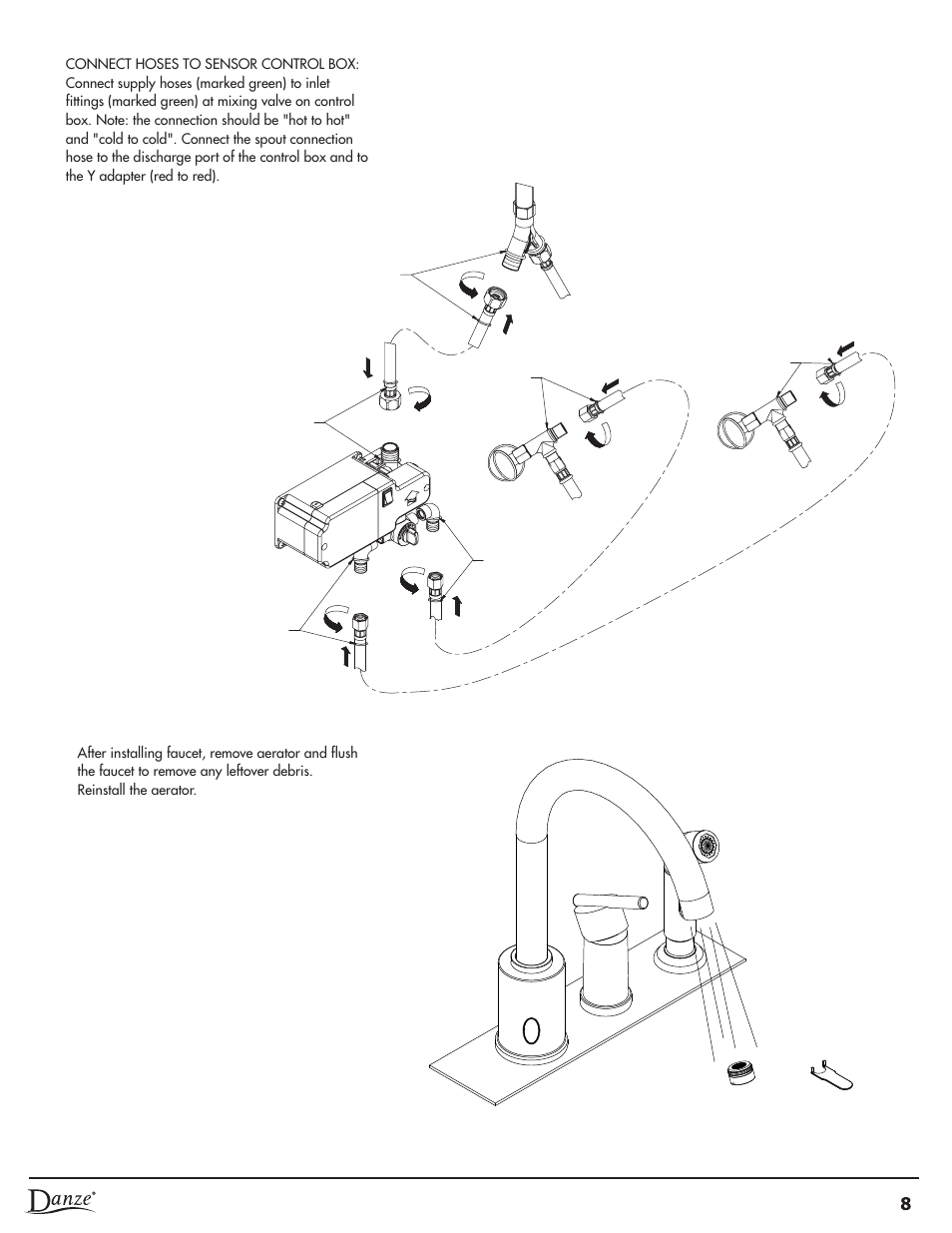 CONNECT HOSES TO SENSOR CONTROL BOX: Connect supply hoses (marked green) to inlet fittings (marked green) at mixing valve on control box. Note: the connection should be "hot to hot" and "cold to cold". Connect the spout connection hose to the discharge port of the control box and to the Y adapter (red to red).

After installing faucet, remove aerator and flush the faucet to remove any leftover debris. Reinstall the aerator.

Danze®

8